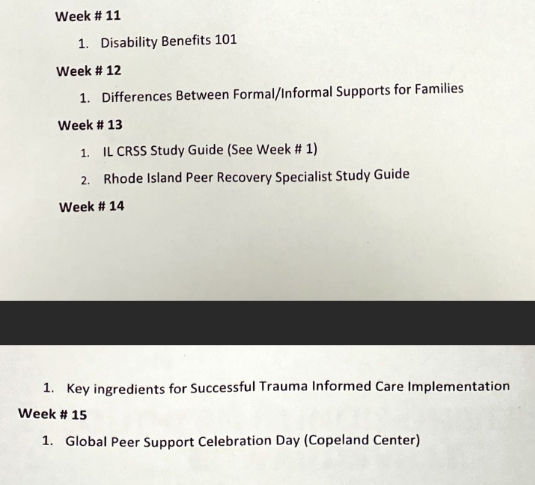 Week # 11

1. Disability Benefits 101

Week # 12

1. Differences Between Formal/Informal Supports for Families

Week # 13

1. IL CRSS Study Guide (See Week # 1)
2. Rhode Island Peer Recovery Specialist Study Guide

Week # 14

1. Key ingredients for Successful Trauma Informed Care Implementation

Week # 15

1. Global Peer Support Celebration Day (Copeland Center)